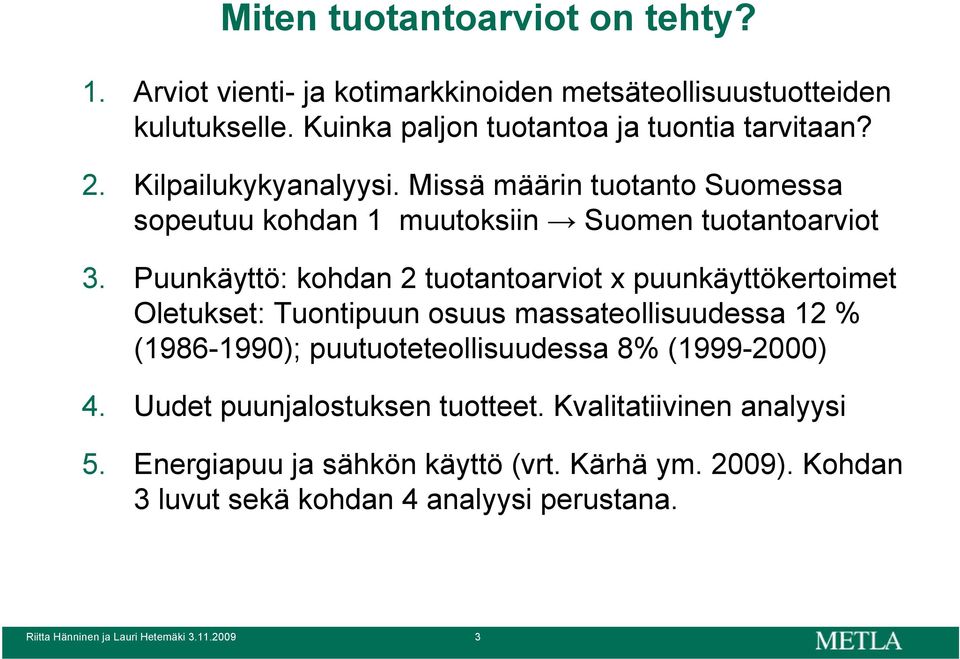 Miten tuotantoarviot on tehty?

1. Arviot vienti- ja kotimarkkinoiden metsäteollisuustuotteiden kulutukselle. Kuinka paljon tuotantoa ja tuontia tarvitaan?

2. Kilpailukykyanalyysi. Missä määrin tuotanto Suomessa sopeutuu kohdan 1 muutoksiin → Suomen tuotantoarviot

3. Puunkäyttö: kohdan 2 tuotantoarviot x puunkäyttökertoimet Oletukset: Tuontipuun osuus massateollisuudessa 12 % (1986-1990); puutuoteteollisuudessa 8% (1999-2000)

4. Uudet puunjalostuksen tuotteet. Kvalitatiivinen analyysi

5. Energiapuu ja sähkön käyttö (vrt. Kärhä ym. 2009). Kohdan 3 luvut sekä kohdan 4 analyysi perustana.

Riitta Hänninen ja Lauri Hetemäki 3.11.2009

3

METLA